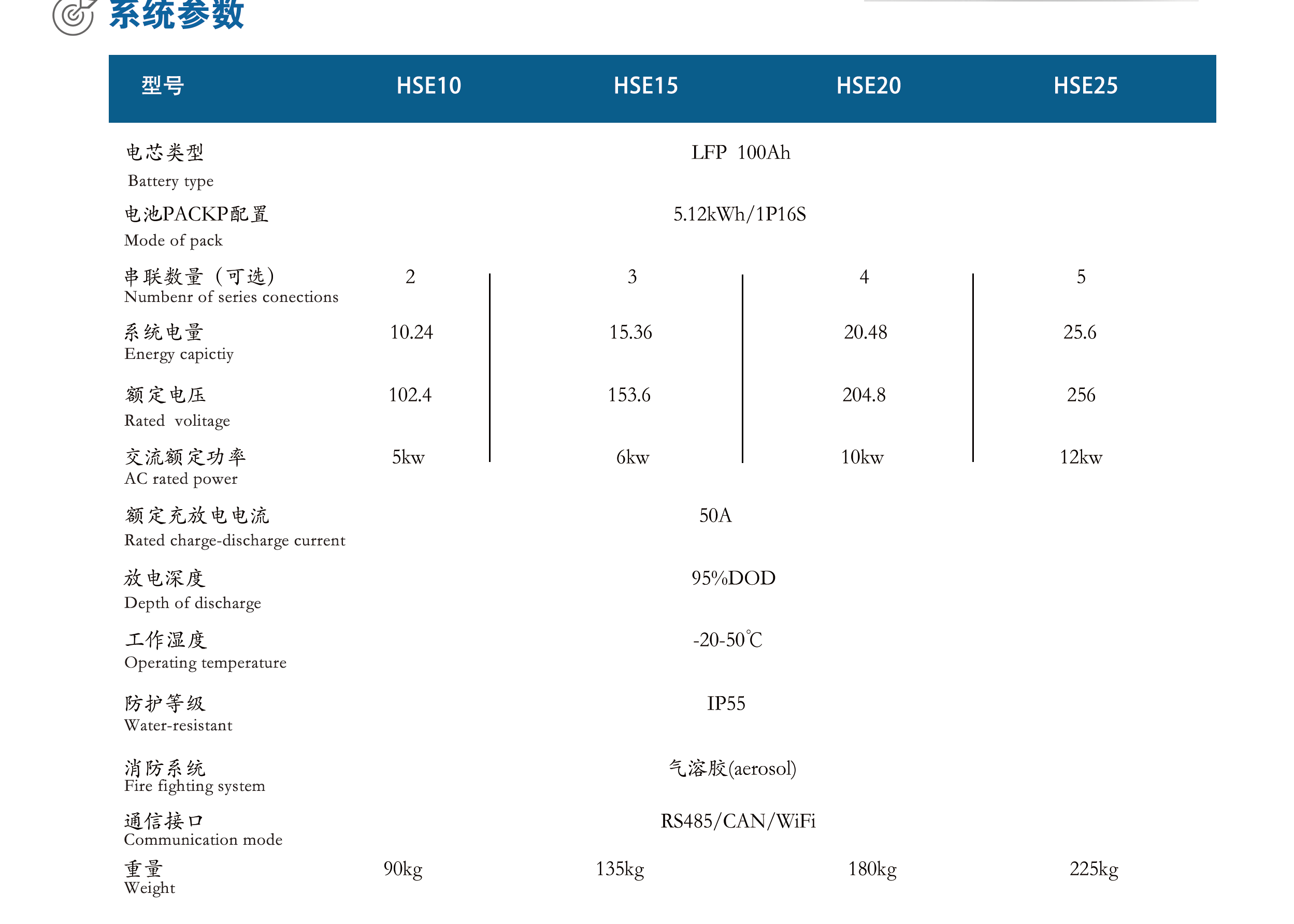 系统参数

| 型号 | HSE10 | HSE15 | HSE20 | HSE25 |
|---|---|---|---|---|
| 电芯类型 Battery type | LFP 100Ah | | | |
| 电池PACKP配置 Mode of pack | 5.12kWh/1P16S | | | |
| 串联数量（可选） Numbenr of series conections | 2 | 3 | 4 | 5 |
| 系统电量 Energy capictiy | 10.24 | 15.36 | 20.48 | 25.6 |
| 额定电压 Rated volitage | 102.4 | 153.6 | 204.8 | 256 |
| 交流额定功率 AC rated power | 5kw | 6kw | 10kw | 12kw |
| 额定充放电电流 Rated charge-discharge current | 50A | | | |
| 放电深度 Depth of discharge | 95%DOD | | | |
| 工作湿度 Operating temperature | -20-50℃ | | | |
| 防护等级 Water-resistant | IP55 | | | |
| 消防系统 Fire fighting system | 气溶胶(aerosol) | | | |
| 通信接口 Communication mode | RS485/CAN/WiFi | | | |
| 重量 Weight | 90kg | 135kg | 180kg | 225kg |